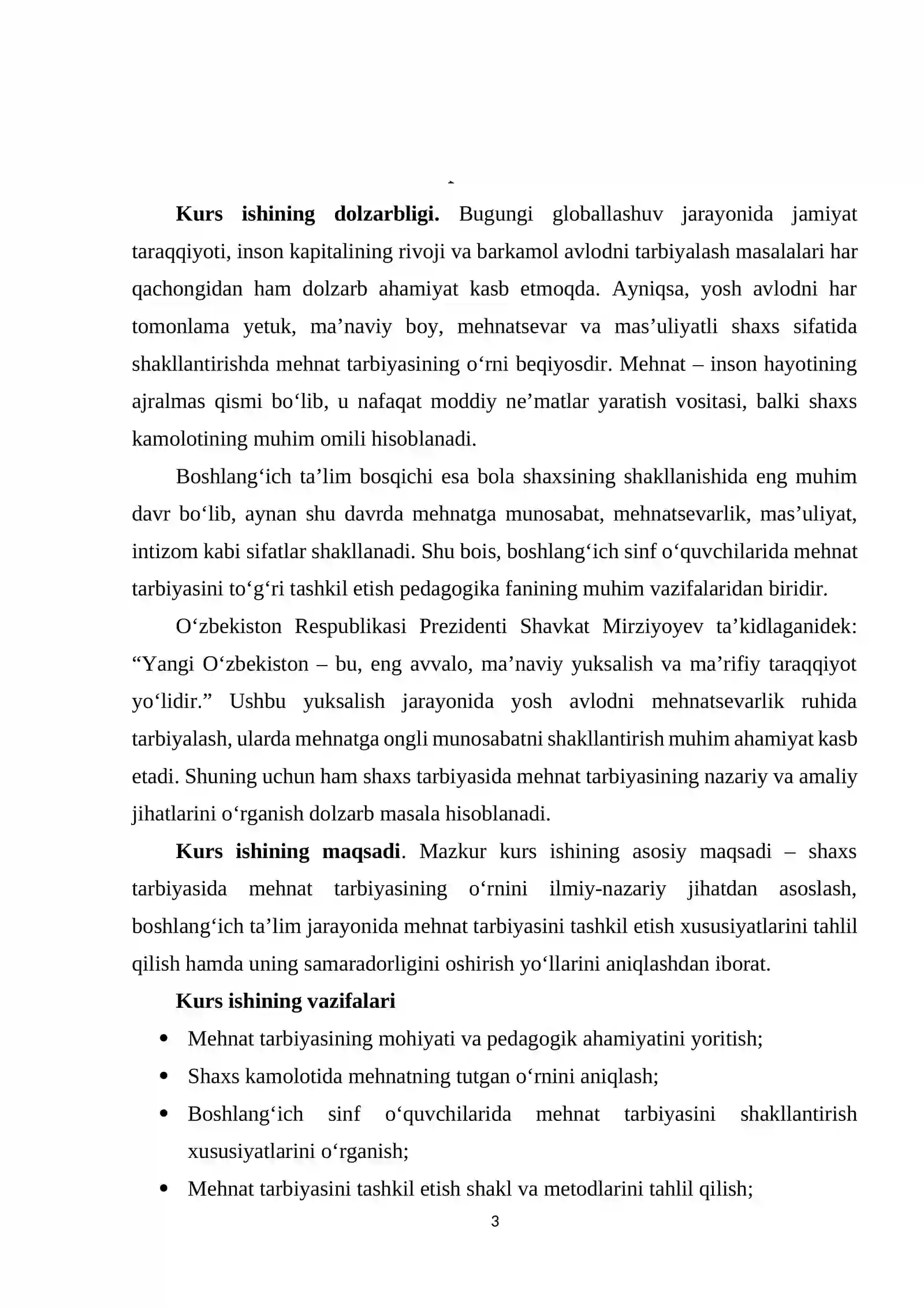 Kurs ishining dolzarbligi. Bugungi globallashuv jarayonida jamiyat taraqqiyoti, inson kapitalining rivoji va barkamol avlodni tarbiyalash masalalari har qachongidan ham dolzarb ahamiyat kasb etmoqda. Ayniqsa, yosh avlodni har tomonlama yetuk, ma'naviy boy, mehnatsevar va mas'uliyatli shaxs sifatida shakllantirishda mehnat tarbiyasining o'rni beqiyosdir. Mehnat – inson hayotining ajralmas qismi bo'lib, u nafaqat moddiy ne'matlar yaratish vositasi, balki shaxs kamolotining muhim omili hisoblanadi.

Boshlang'ich ta'lim bosqichi esa bola shaxsining shakllanishida eng muhim davr bo'lib, aynan shu davrda mehnatga munosabat, mehnatsevarlik, mas'uliyat, intizom kabi sifatlar shakllanadi. Shu bois, boshlang'ich sinf o'quvchilarida mehnat tarbiyasini to'g'ri tashkil etish pedagogika fanining muhim vazifalaridan biridir.

O'zbekiston Respublikasi Prezidenti Shavkat Mirziyoyev ta'kidlaganidek: "Yangi O'zbekiston – bu, eng avvalo, ma'naviy yuksalish va ma'rifiy taraqqiyot yo'lidir." Ushbu yuksalish jarayonida yosh avlodni mehnatsevarlik ruhida tarbiyalash, ularda mehnatga ongli munosabatni shakllantirish muhim ahamiyat kasb etadi. Shuning uchun ham shaxs tarbiyasida mehnat tarbiyasining nazariy va amaliy jihatlarini o'rganish dolzarb masala hisoblanadi.

Kurs ishining maqsadi. Mazkur kurs ishining asosiy maqsadi – shaxs tarbiyasida mehnat tarbiyasining o'rnini ilmiy-nazariy jihatdan asoslash, boshlang'ich ta'lim jarayonida mehnat tarbiyasini tashkil etish xususiyatlarini tahlil qilish hamda uning samaradorligini oshirish yo'llarini aniqlashdan iborat.

Kurs ishining vazifalari

• Mehnat tarbiyasining mohiyati va pedagogik ahamiyatini yoritish;
• Shaxs kamolotida mehnatning tutgan o'rnini aniqlash;
• Boshlang'ich sinf o'quvchilarida mehnat tarbiyasini shakllantirish xususiyatlarini o'rganish;
• Mehnat tarbiyasini tashkil etish shakl va metodlarini tahlil qilish;

3